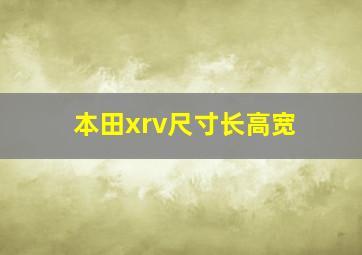 本田xrv尺寸长高宽